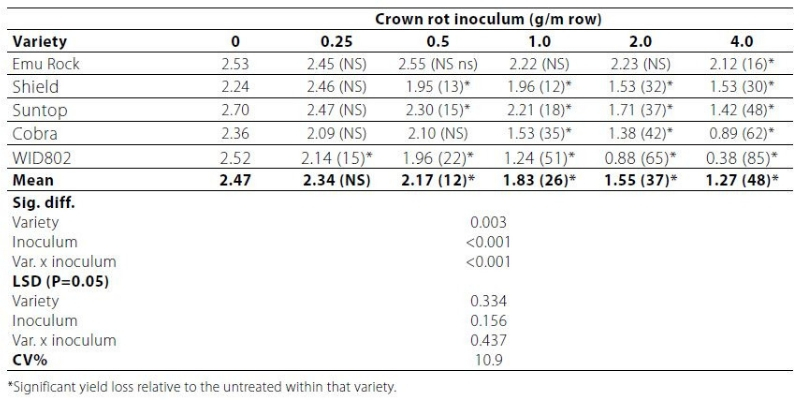 | | Crown rot inoculum (g/m row) | | | | | |
|---|---|---|---|---|---|---|
| Variety | 0 | 0.25 | 0.5 | 1.0 | 2.0 | 4.0 |
| Emu Rock | 2.53 | 2.45 (NS) | 2.55 (NS ns) | 2.22 (NS) | 2.23 (NS) | 2.12 (16)* |
| Shield | 2.24 | 2.46 (NS) | 1.95 (13)* | 1.96 (12)* | 1.53 (32)* | 1.53 (30)* |
| Suntop | 2.70 | 2.47 (NS) | 2.30 (15)* | 2.21 (18)* | 1.71 (37)* | 1.42 (48)* |
| Cobra | 2.36 | 2.09 (NS) | 2.10 (NS) | 1.53 (35)* | 1.38 (42)* | 0.89 (62)* |
| WID802 | 2.52 | 2.14 (15)* | 1.96 (22)* | 1.24 (51)* | 0.88 (65)* | 0.38 (85)* |
| Mean | 2.47 | 2.34 (NS) | 2.17 (12)* | 1.83 (26)* | 1.55 (37)* | 1.27 (48)* |
| Sig. diff. | | | | | | |
| Variety | | | 0.003 | | | |
| Inoculum | | | <0.001 | | | |
| Var. x inoculum | | | <0.001 | | | |
| LSD (P=0.05) | | | | | | |
| Variety | | | 0.334 | | | |
| Inoculum | | | 0.156 | | | |
| Var. x inoculum | | | 0.437 | | | |
| CV% | | | 10.9 | | | |

*Significant yield loss relative to the untreated within that variety.